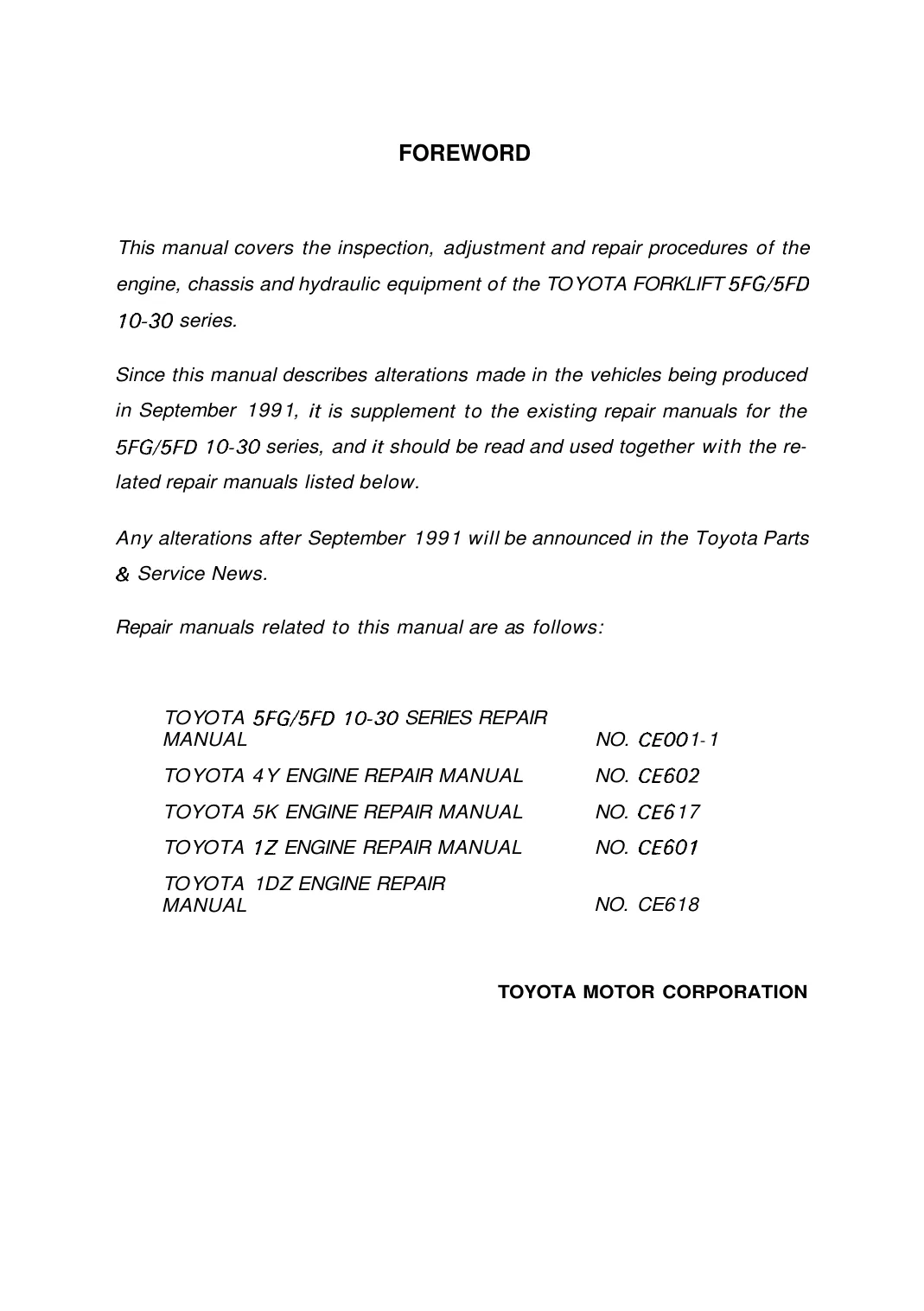 FOREWORD

This manual covers the inspection, adjustment and repair procedures of the engine, chassis and hydraulic equipment of the TOYOTA FORKLIFT 5FG/5FD 10-30 series.

Since this manual describes alterations made in the vehicles being produced in September 1991, it is supplement to the existing repair manuals for the 5FG/5FD 10-30 series, and it should be read and used together with the related repair manuals listed below.

Any alterations after September 1991 will be announced in the Toyota Parts & Service News.

Repair manuals related to this manual are as follows:

| | |
|---|---|
| TOYOTA 5FG/5FD 10-30 SERIES REPAIR MANUAL | NO. CE001-1 |
| TOYOTA 4Y ENGINE REPAIR MANUAL | NO. CE602 |
| TOYOTA 5K ENGINE REPAIR MANUAL | NO. CE617 |
| TOYOTA 1Z ENGINE REPAIR MANUAL | NO. CE601 |
| TOYOTA 1DZ ENGINE REPAIR MANUAL | NO. CE618 |

TOYOTA MOTOR CORPORATION